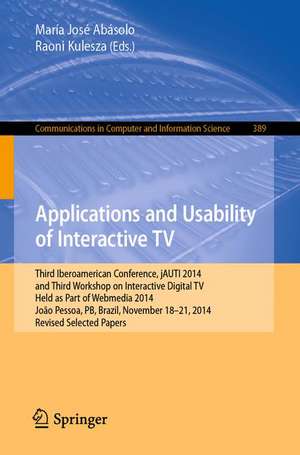 María José Abásolo
Raoni Kulesza (Eds.)

Communications in Computer and Information Science 389

Applications and Usability of Interactive TV

Third Iberoamerican Conference, jAUTI 2014
and Third Workshop on Interactive Digital TV
Held as Part of Webmedia 2014
João Pessoa, PB, Brazil, November 18–21, 2014
Revised Selected Papers

Springer